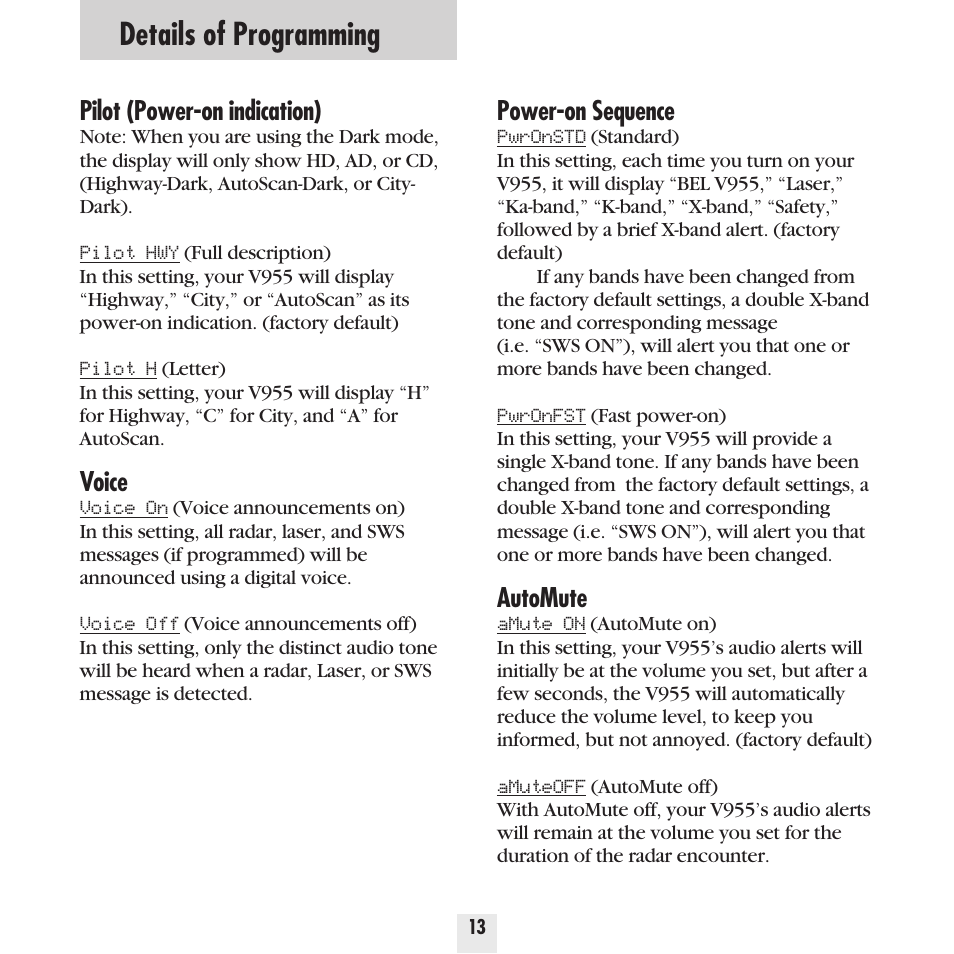 Details of Programming

Pilot (Power-on indication)
Note: When you are using the Dark mode, the display will only show HD, AD, or CD, (Highway-Dark, AutoScan-Dark, or City-Dark).

Pilot HWY (Full description)
In this setting, your V955 will display “Highway,” “City,” or “AutoScan” as its power-on indication. (factory default)

Pilot H (Letter)
In this setting, your V955 will display “H” for Highway, “C” for City, and “A” for AutoScan.

Voice
Voice On (Voice announcements on)
In this setting, all radar, laser, and SWS messages (if programmed) will be announced using a digital voice.

Voice Off (Voice announcements off)
In this setting, only the distinct audio tone will be heard when a radar, Laser, or SWS message is detected.

Power-on Sequence
PwrOnSTD (Standard)
In this setting, each time you turn on your V955, it will display “BEL V955,” “Laser,” “Ka-band,” “K-band,” “X-band,” “Safety,” followed by a brief X-band alert. (factory default)

If any bands have been changed from the factory default settings, a double X-band tone and corresponding message (i.e. “SWS ON”), will alert you that one or more bands have been changed.

PwrOnFST (Fast power-on)
In this setting, your V955 will provide a single X-band tone. If any bands have been changed from the factory default settings, a double X-band tone and corresponding message (i.e. “SWS ON”), will alert you that one or more bands have been changed.

AutoMute
aMute ON (AutoMute on)
In this setting, your V955’s audio alerts will initially be at the volume you set, but after a few seconds, the V955 will automatically reduce the volume level, to keep you informed, but not annoyed. (factory default)

aMuteOFF (AutoMute off)
With AutoMute off, your V955’s audio alerts will remain at the volume you set for the duration of the radar encounter.

13